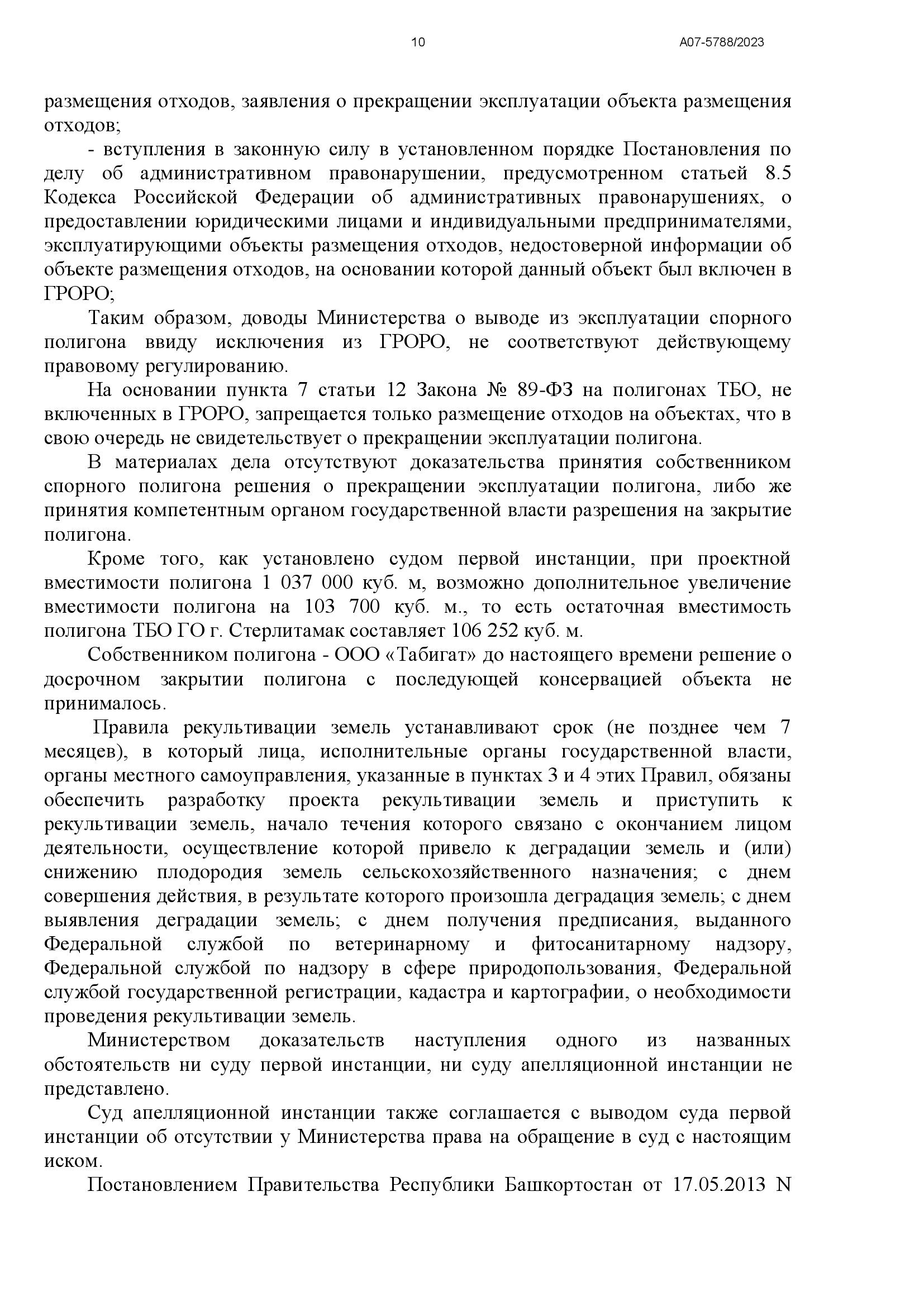 10 А07-5788/2023

размещения отходов, заявления о прекращении эксплуатации объекта размещения отходов;

- вступления в законную силу в установленном порядке Постановления по делу об административном правонарушении, предусмотренном статьей 8.5 Кодекса Российской Федерации об административных правонарушениях, о предоставлении юридическими лицами и индивидуальными предпринимателями, эксплуатирующими объекты размещения отходов, недостоверной информации об объекте размещения отходов, на основании которой данный объект был включен в ГРОРО;

Таким образом, доводы Министерства о выводе из эксплуатации спорного полигона ввиду исключения из ГРОРО, не соответствуют действующему правовому регулированию.

На основании пункта 7 статьи 12 Закона № 89-ФЗ на полигонах ТБО, не включенных в ГРОРО, запрещается только размещение отходов на объектах, что в свою очередь не свидетельствует о прекращении эксплуатации полигона.

В материалах дела отсутствуют доказательства принятия собственником спорного полигона решения о прекращении эксплуатации полигона, либо же принятия компетентным органом государственной власти разрешения на закрытие полигона.

Кроме того, как установлено судом первой инстанции, при проектной вместимости полигона 1 037 000 куб. м, возможно дополнительное увеличение вместимости полигона на 103 700 куб. м., то есть остаточная вместимость полигона ТБО ГО г. Стерлитамак составляет 106 252 куб. м.

Собственником полигона - ООО «Табигат» до настоящего времени решение о досрочном закрытии полигона с последующей консервацией объекта не принималось.

Правила рекультивации земель устанавливают срок (не позднее чем 7 месяцев), в который лица, исполнительные органы государственной власти, органы местного самоуправления, указанные в пунктах 3 и 4 этих Правил, обязаны обеспечить разработку проекта рекультивации земель и приступить к рекультивации земель, начало течения которого связано с окончанием лицом деятельности, осуществление которой привело к деградации земель и (или) снижению плодородия земель сельскохозяйственного назначения; с днем совершения действия, в результате которого произошла деградация земель; с днем выявления деградации земель; с днем получения предписания, выданного Федеральной службой по ветеринарному и фитосанитарному надзору, Федеральной службой по надзору в сфере природопользования, Федеральной службой государственной регистрации, кадастра и картографии, о необходимости проведения рекультивации земель.

Министерством доказательств наступления одного из названных обстоятельств ни суду первой инстанции, ни суду апелляционной инстанции не представлено.

Суд апелляционной инстанции также соглашается с выводом суда первой инстанции об отсутствии у Министерства права на обращение в суд с настоящим иском.

Постановлением Правительства Республики Башкортостан от 17.05.2013 N